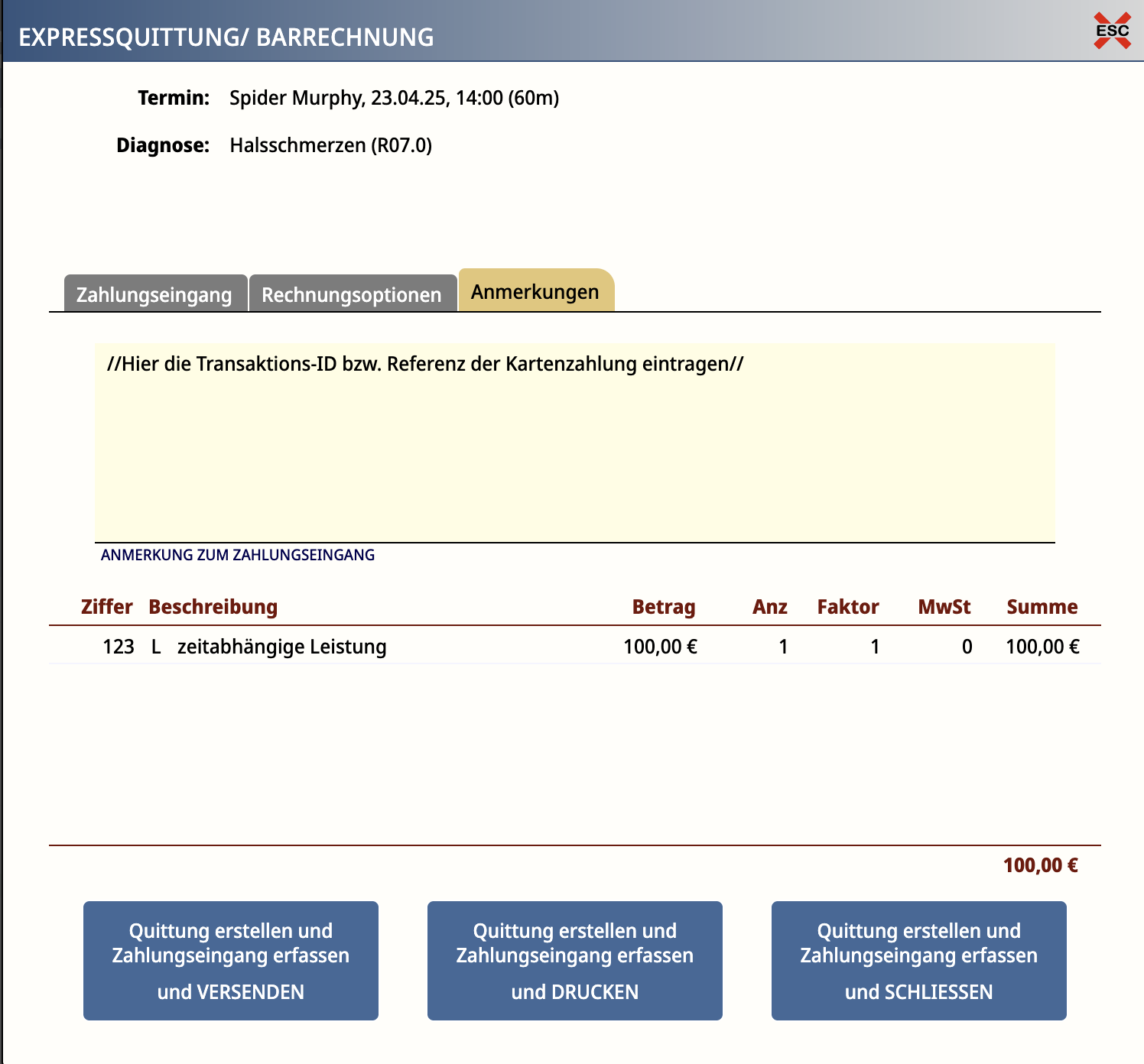 EXPRESSQUITTUNG/ BARRECHNUNG

ESC

Termin: Spider Murphy, 23.04.25, 14:00 (60m)

Diagnose: Halsschmerzen (R07.0)

Zahlungseingang Rechnungsoptionen Anmerkungen

//Hier die Transaktions-ID bzw. Referenz der Kartenzahlung eintragen//

ANMERKUNG ZUM ZAHLUNGSEINGANG

| Ziffer | Beschreibung | Betrag | Anz | Faktor | MwSt | Summe |
|---|---|---|---|---|---|---|
| 123 | L zeitabhängige Leistung | 100,00 € | 1 | 1 | 0 | 100,00 € |

100,00 €

Quittung erstellen und Zahlungseingang erfassen und VERSENDEN

Quittung erstellen und Zahlungseingang erfassen und DRUCKEN

Quittung erstellen und Zahlungseingang erfassen und SCHLIESSEN